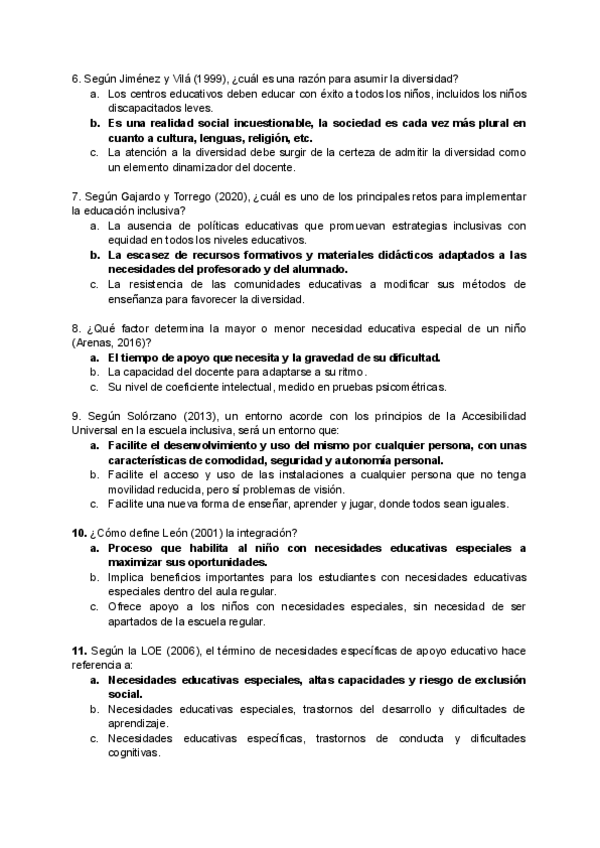 6. Según Jiménez y Vilá (1999), ¿cuál es una razón para asumir la diversidad?
a. Los centros educativos deben educar con éxito a todos los niños, incluidos los niños discapacitados leves.
b. Es una realidad social incuestionable, la sociedad es cada vez más plural en cuanto a cultura, lenguas, religión, etc.
c. La atención a la diversidad debe surgir de la certeza de admitir la diversidad como un elemento dinamizador del docente.

7. Según Gajardo y Torrego (2020), ¿cuál es uno de los principales retos para implementar la educación inclusiva?
a. La ausencia de políticas educativas que promuevan estrategias inclusivas con equidad en todos los niveles educativos.
b. La escasez de recursos formativos y materiales didácticos adaptados a las necesidades del profesorado y del alumnado.
c. La resistencia de las comunidades educativas a modificar sus métodos de enseñanza para favorecer la diversidad.

8. ¿Qué factor determina la mayor o menor necesidad educativa especial de un niño (Arenas, 2016)?
a. El tiempo de apoyo que necesita y la gravedad de su dificultad.
b. La capacidad del docente para adaptarse a su ritmo.
c. Su nivel de coeficiente intelectual, medido en pruebas psicométricas.

9. Según Solórzano (2013), un entorno acorde con los principios de la Accesibilidad Universal en la escuela inclusiva, será un entorno que:
a. Facilite el desenvolvimiento y uso del mismo por cualquier persona, con unas características de comodidad, seguridad y autonomía personal.
b. Facilite el acceso y uso de las instalaciones a cualquier persona que no tenga movilidad reducida, pero sí problemas de visión.
c. Facilite una nueva forma de enseñar, aprender y jugar, donde todos sean iguales.

10. ¿Cómo define León (2001) la integración?
a. Proceso que habilita al niño con necesidades educativas especiales a maximizar sus oportunidades.
b. Implica beneficios importantes para los estudiantes con necesidades educativas especiales dentro del aula regular.
c. Ofrece apoyo a los niños con necesidades especiales, sin necesidad de ser apartados de la escuela regular.

11. Según la LOE (2006), el término de necesidades específicas de apoyo educativo hace referencia a:
a. Necesidades educativas especiales, altas capacidades y riesgo de exclusión social.
b. Necesidades educativas especiales, trastornos del desarrollo y dificultades de aprendizaje.
c. Necesidades educativas específicas, trastornos de conducta y dificultades cognitivas.